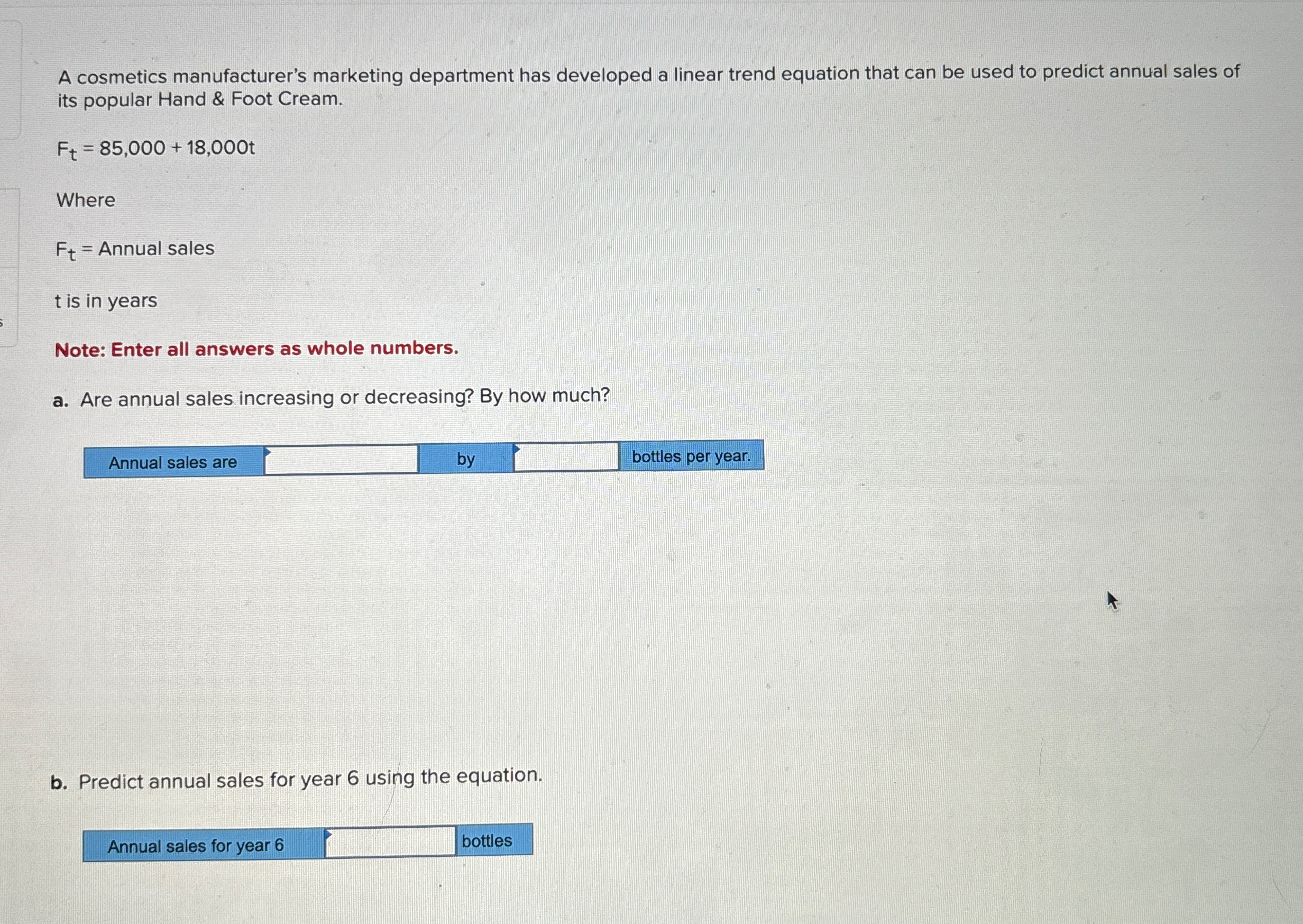 A cosmetics manufacturer's marketing department has developed a linear trend equation that can be used to predict annual sales of its popular Hand & Foot Cream.

$F_t = 85,000 + 18,000t$

Where

$F_t$ = Annual sales

t is in years

Note: Enter all answers as whole numbers.

a. Are annual sales increasing or decreasing? By how much?

| Annual sales are | | by | | bottles per year. |
|---|---|---|---|---|

b. Predict annual sales for year 6 using the equation.

| Annual sales for year 6 | | bottles |
|---|---|---|